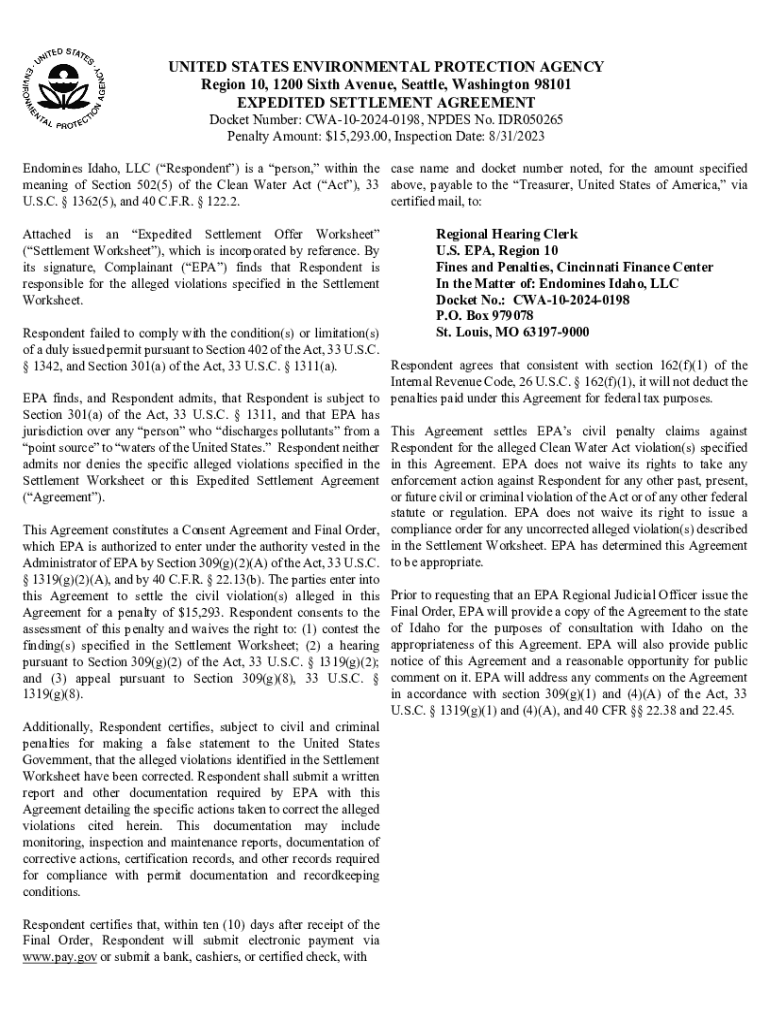 UNITED STATES ENVIRONMENTAL PROTECTION AGENCY

UNITED STATES ENVIRONMENTAL PROTECTION AGENCY
Region 10, 1200 Sixth Avenue, Seattle, Washington 98101
EXPEDITED SETTLEMENT AGREEMENT
Docket Number: CWA-10-2024-0198, NPDES No. IDR050265
Penalty Amount: $15,293.00, Inspection Date: 8/31/2023

Endomines Idaho, LLC ("Respondent") is a "person," within the meaning of Section 502(5) of the Clean Water Act ("Act"), 33 U.S.C. § 1362(5), and 40 C.F.R. § 122.2.

Attached is an "Expedited Settlement Offer Worksheet" ("Settlement Worksheet"), which is incorporated by reference. By its signature, Complainant ("EPA") finds that Respondent is responsible for the alleged violations specified in the Settlement Worksheet.

Respondent failed to comply with the condition(s) or limitation(s) of a duly issued permit pursuant to Section 402 of the Act, 33 U.S.C. § 1342, and Section 301(a) of the Act, 33 U.S.C. § 1311(a).

EPA finds, and Respondent admits, that Respondent is subject to Section 301(a) of the Act, 33 U.S.C. § 1311, and that EPA has jurisdiction over any "person" who "discharges pollutants" from a "point source" to "waters of the United States." Respondent neither admits nor denies the specific alleged violations specified in the Settlement Worksheet or this Expedited Settlement Agreement ("Agreement").

This Agreement constitutes a Consent Agreement and Final Order, which EPA is authorized to enter under the authority vested in the Administrator of EPA by Section 309(g)(2)(A) of the Act, 33 U.S.C. § 1319(g)(2)(A), and by 40 C.F.R. § 22.13(b). The parties enter into this Agreement to settle the civil violation(s) alleged in this Agreement for a penalty of $15,293. Respondent consents to the assessment of this penalty and waives the right to: (1) contest the finding(s) specified in the Settlement Worksheet; (2) a hearing pursuant to Section 309(g)(2) of the Act, 33 U.S.C. § 1319(g)(2); and (3) appeal pursuant to Section 309(g)(8), 33 U.S.C. § 1319(g)(8).

Additionally, Respondent certifies, subject to civil and criminal penalties for making a false statement to the United States Government, that the alleged violations identified in the Settlement Worksheet have been corrected. Respondent shall submit a written report and other documentation required by EPA with this Agreement detailing the specific actions taken to correct the alleged violations cited herein. This documentation may include monitoring, inspection and maintenance reports, documentation of corrective actions, certification records, and other records required for compliance with permit documentation and recordkeeping conditions.

Respondent certifies that, within ten (10) days after receipt of the Final Order, Respondent will submit electronic payment via www.pay.gov or submit a bank, cashiers, or certified check, with case name and docket number noted, for the amount specified above, payable to the "Treasurer, United States of America," via certified mail, to:

Regional Hearing Clerk
U.S. EPA, Region 10
Fines and Penalties, Cincinnati Finance Center
In the Matter of: Endomines Idaho, LLC
Docket No.: CWA-10-2024-0198
P.O. Box 979078
St. Louis, MO 63197-9000

Respondent agrees that consistent with section 162(f)(1) of the Internal Revenue Code, 26 U.S.C. § 162(f)(1), it will not deduct the penalties paid under this Agreement for federal tax purposes.

This Agreement settles EPA's civil penalty claims against Respondent for the alleged Clean Water Act violation(s) specified in this Agreement. EPA does not waive its rights to take any enforcement action against Respondent for any other past, present, or future civil or criminal violation of the Act or of any other federal statute or regulation. EPA does not waive its right to issue a compliance order for any uncorrected alleged violation(s) described in the Settlement Worksheet. EPA has determined this Agreement to be appropriate.

Prior to requesting that an EPA Regional Judicial Officer issue the Final Order, EPA will provide a copy of the Agreement to the state of Idaho for the purposes of consultation with Idaho on the appropriateness of this Agreement. EPA will also provide public notice of this Agreement and a reasonable opportunity for public comment on it. EPA will address any comments on the Agreement in accordance with section 309(g)(1) and (4)(A) of the Act, 33 U.S.C. § 1319(g)(1) and (4)(A), and 40 CFR §§ 22.38 and 22.45.